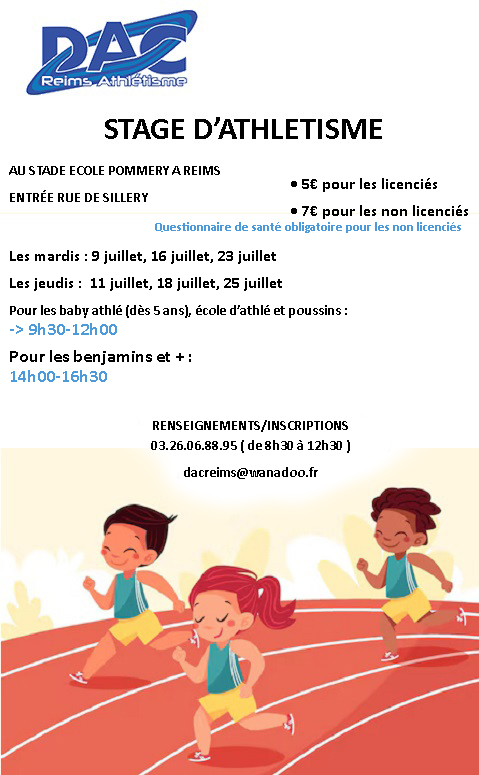 DAC
Reims Athlétisme

STAGE D'ATHLETISME

AU STADE ECOLE POMMERY A REIMS

ENTRÉE RUE DE SILLERY

• 5€ pour les licenciés

• 7€ pour les non licenciés

Questionnaire de santé obligatoire pour les non licenciés

Les mardis : 9 juillet, 16 juillet, 23 juillet

Les jeudis : 11 juillet, 18 juillet, 25 juillet

Pour les baby athlé (dès 5 ans), école d'athlé et poussins :
-> 9h30-12h00

Pour les benjamins et + :
14h00-16h30

RENSEIGNEMENTS/INSCRIPTIONS
03.26.06.88.95 ( de 8h30 à 12h30 )

dacreims@wanadoo.fr